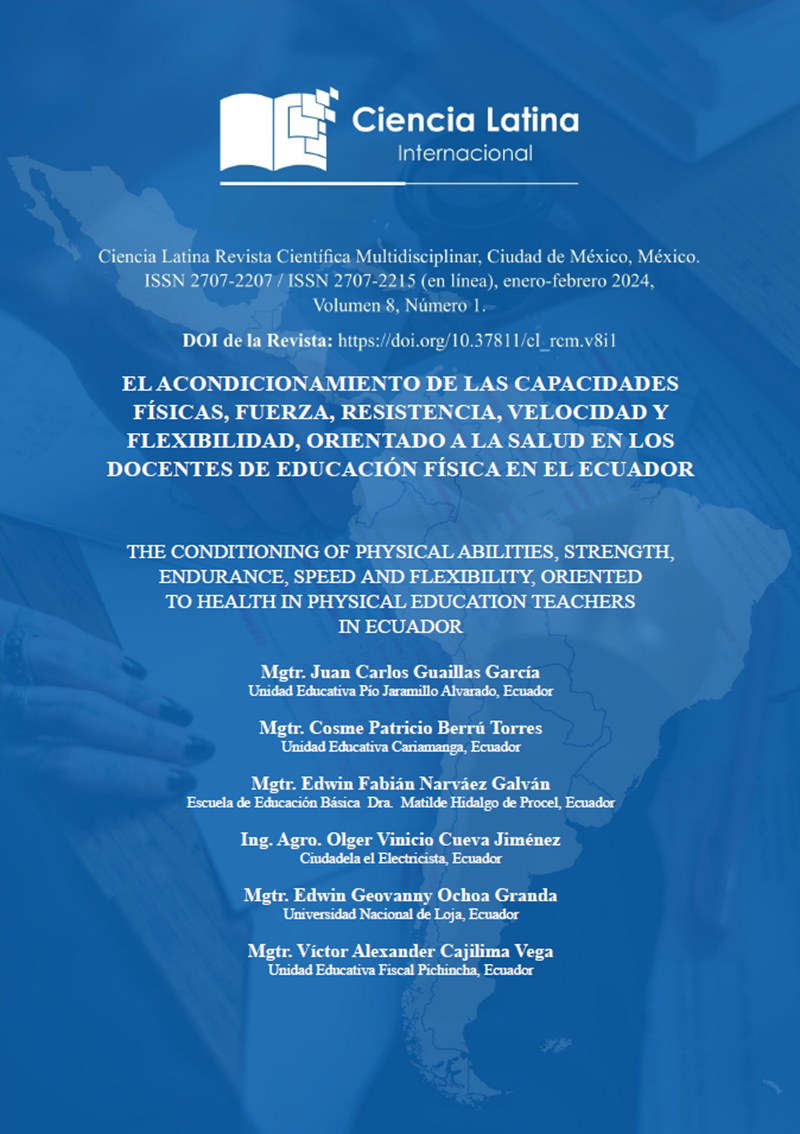 Ciencia Latina
Internacional

Ciencia Latina Revista Científica Multidisciplinar, Ciudad de México, México. ISSN 2707-2207 / ISSN 2707-2215 (en línea), enero-febrero 2024, Volumen 8, Número 1.

DOI de la Revista: https://doi.org/10.37811/cl_rcm.v8i1

EL ACONDICIONAMIENTO DE LAS CAPACIDADES FÍSICAS, FUERZA, RESISTENCIA, VELOCIDAD Y FLEXIBILIDAD, ORIENTADO A LA SALUD EN LOS DOCENTES DE EDUCACIÓN FÍSICA EN EL ECUADOR

THE CONDITIONING OF PHYSICAL ABILITIES, STRENGTH, ENDURANCE, SPEED AND FLEXIBILITY, ORIENTED TO HEALTH IN PHYSICAL EDUCATION TEACHERS IN ECUADOR

Mgtr. Juan Carlos Guaillas García
Unidad Educativa Pío Jaramillo Alvarado, Ecuador

Mgtr. Cosme Patricio Berrú Torres
Unidad Educativa Cariamanga, Ecuador

Mgtr. Edwin Fabián Narváez Galván
Escuela de Educación Básica Dra. Matilde Hidalgo de Procel, Ecuador

Ing. Agro. Olger Vinicio Cueva Jiménez
Ciudadela el Electricista, Ecuador

Mgtr. Edwin Geovanny Ochoa Granda
Universidad Nacional de Loja, Ecuador

Mgtr. Víctor Alexander Cajilima Vega
Unidad Educativa Fiscal Pichincha, Ecuador